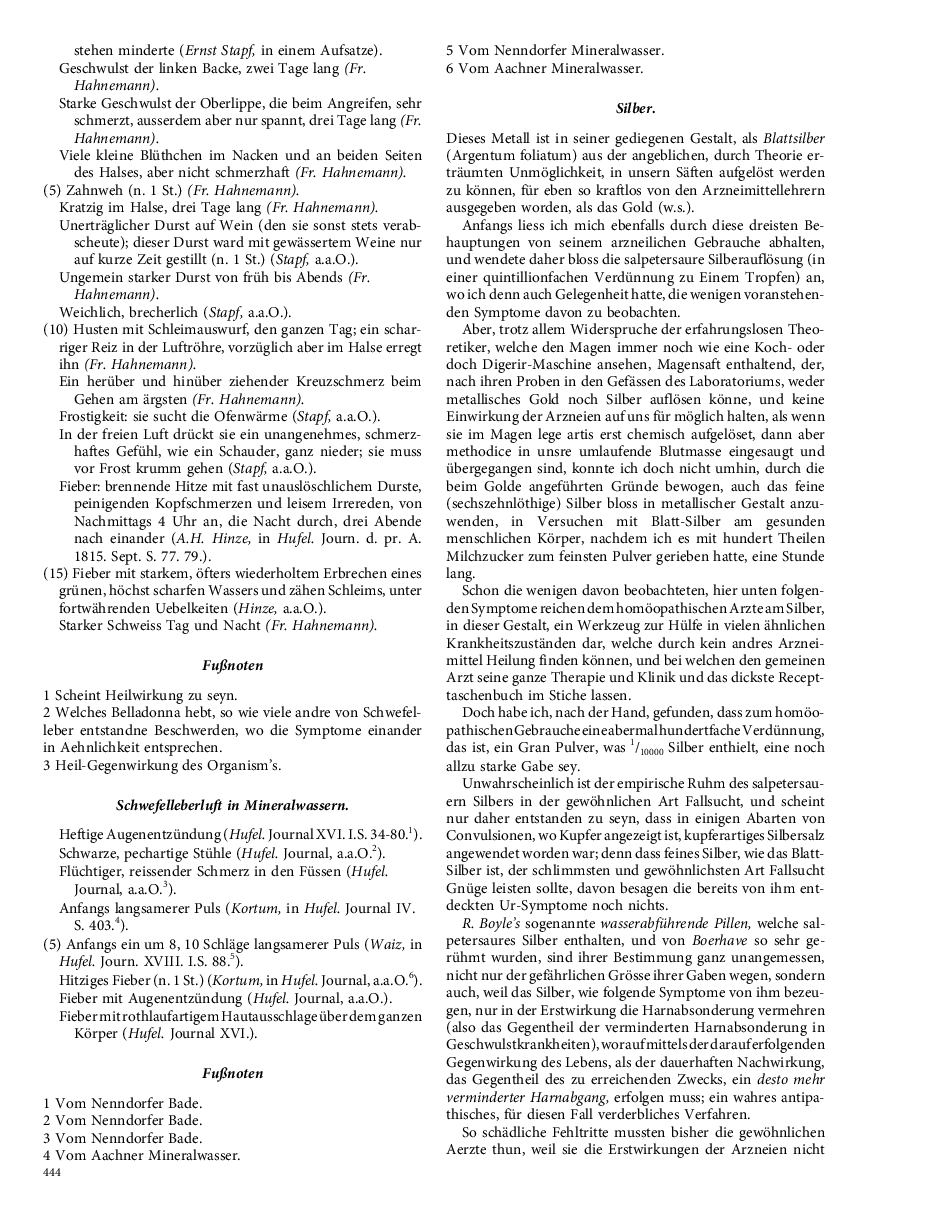 stehen minderte (Ernst Stapf, in einem Aufsatze).

Geschwulst der linken Backe, zwei Tage lang (Fr. Hahnemann).

Starke Geschwulst der Oberlippe, die beim Angreifen, sehr schmerzt, ausserdem aber nur spannt, drei Tage lang (Fr. Hahnemann).

Viele kleine Blüthchen im Nacken und an beiden Seiten des Halses, aber nicht schmerzhaft (Fr. Hahnemann).

(5) Zahnweh (n. 1 St.) (Fr. Hahnemann).

Kratzig im Halse, drei Tage lang (Fr. Hahnemann).

Unerträglicher Durst auf Wein (den sie sonst stets verabscheute); dieser Durst ward mit gewässertem Weine nur auf kurze Zeit gestillt (n. 1 St.) (Stapf, a.a.O.).

Ungemein starker Durst von früh bis Abends (Fr. Hahnemann).

Weichlich, brecherlich (Stapf, a.a.O.).

(10) Husten mit Schleimauswurf, den ganzen Tag; ein scharriger Reiz in der Luftröhre, vorzüglich aber im Halse erregt ihn (Fr. Hahnemann).

Ein herüber und hinüber ziehender Kreuzschmerz beim Gehen am ärgsten (Fr. Hahnemann).

Frostigkeit: sie sucht die Ofenwärme (Stapf, a.a.O.).

In der freien Luft drückt sie ein unangenehmes, schmerzhaftes Gefühl, wie ein Schauder, ganz nieder; sie muss vor Frost krumm gehen (Stapf, a.a.O.).

Fieber: brennende Hitze mit fast unauslöschlichem Durste, peinigenden Kopfschmerzen und leisem Irrereden, von Nachmittags 4 Uhr an, die Nacht durch, drei Abende nach einander (A.H. Hinze, in Hufel. Journ. d. pr. A. 1815. Sept. S. 77. 79.).

(15) Fieber mit starkem, öfters wiederholtem Erbrechen eines grünen, höchst scharfen Wassers und zähen Schleims, unter fortwährenden Uebelkeiten (Hinze, a.a.O.).

Starker Schweiss Tag und Nacht (Fr. Hahnemann).

Fußnoten

1 Scheint Heilwirkung zu seyn.
2 Welches Belladonna hebt, so wie viele andre von Schwefelleber entstandne Beschwerden, wo die Symptome einander in Aehnlichkeit entsprechen.
3 Heil-Gegenwirkung des Organism's.

Schwefelleberluft in Mineralwassern.

Heftige Augenentzündung (Hufel. Journal XVI. I.S. 34-80.$^1$).

Schwarze, pechartige Stühle (Hufel. Journal, a.a.O.$^2$).

Flüchtiger, reissender Schmerz in den Füssen (Hufel. Journal, a.a.O.$^3$).

Anfangs langsamerer Puls (Kortum, in Hufel. Journal IV. S. 403.$^4$).

(5) Anfangs ein um 8, 10 Schläge langsamerer Puls (Waiz, in Hufel. Journ. XVIII. I.S. 88.$^5$).

Hitziges Fieber (n. 1 St.) (Kortum, in Hufel. Journal, a.a.O.$^6$).

Fieber mit Augenentzündung (Hufel. Journal, a.a.O.).

Fieber mit rothlaufartigem Hautausschlage über dem ganzen Körper (Hufel. Journal XVI.).

Fußnoten

1 Vom Nenndorfer Bade.
2 Vom Nenndorfer Bade.
3 Vom Nenndorfer Bade.
4 Vom Aachner Mineralwasser.
444

5 Vom Nenndorfer Mineralwasser.
6 Vom Aachner Mineralwasser.

Silber.

Dieses Metall ist in seiner gediegenen Gestalt, als Blattsilber (Argentum foliatum) aus der angeblichen, durch Theorie erträumten Unmöglichkeit, in unsern Säften aufgelöst werden zu können, für eben so kraftlos von den Arzneimittellehrern ausgegeben worden, als das Gold (w.s.).

Anfangs liess ich mich ebenfalls durch diese dreisten Behauptungen von seinem arzneilichen Gebrauche abhalten, und wendete daher bloss die salpetersaure Silberauflösung (in einer quintillionfachen Verdünnung zu Einem Tropfen) an, wo ich denn auch Gelegenheit hatte, die wenigen voranstehenden Symptome davon zu beobachten.

Aber, trotz allem Widerspruche der erfahrungslosen Theoretiker, welche den Magen immer noch wie eine Koch- oder doch Digerir-Maschine ansehen, Magensaft enthaltend, der, nach ihren Proben in den Gefässen des Laboratoriums, weder metallisches Gold noch Silber auflösen könne, und keine Einwirkung der Arzneien auf uns für möglich halten, als wenn sie im Magen lege artis erst chemisch aufgelöset, dann aber methodice in unsre umlaufende Blutmasse eingesaugt und übergegangen sind, konnte ich doch nicht umhin, durch die beim Golde angeführten Gründe bewogen, auch das feine (sechszehnlöthige) Silber bloss in metallischer Gestalt anzuwenden, in Versuchen mit Blatt-Silber am gesunden menschlichen Körper, nachdem ich es mit hundert Theilen Milchzucker zum feinsten Pulver gerieben hatte, eine Stunde lang.

Schon die wenigen davon beobachteten, hier unten folgenden Symptome reichen dem homöopathischen Arzte am Silber, in dieser Gestalt, ein Werkzeug zur Hülfe in vielen ähnlichen Krankheitszuständen dar, welche durch kein andres Arzneimittel Heilung finden können, und bei welchen den gemeinen Arzt seine ganze Therapie und Klinik und das dickste Recepttaschenbuch im Stiche lassen.

Doch habe ich, nach der Hand, gefunden, dass zum homöopathischen Gebrauche eine abermal hundertfache Verdünnung, das ist, ein Gran Pulver, was $^1/_{10000}$ Silber enthielt, eine noch allzu starke Gabe sey.

Unwahrscheinlich ist der empirische Ruhm des salpetersauern Silbers in der gewöhnlichen Art Fallsucht, und scheint nur daher entstanden zu seyn, dass in einigen Abarten von Convulsionen, wo Kupfer angezeigt ist, kupferartiges Silbersalz angewendet worden war; denn dass feines Silber, wie das Blatt-Silber ist, der schlimmsten und gewöhnlichsten Art Fallsucht Gnüge leisten sollte, davon besagen die bereits von ihm entdeckten Ur-Symptome noch nichts.

R. Boyle's sogenannte wasserabführende Pillen, welche salpetersaures Silber enthalten, und von Boerhave so sehr gerühmt wurden, sind ihrer Bestimmung ganz unangemessen, nicht nur der gefährlichen Grösse ihrer Gaben wegen, sondern auch, weil das Silber, wie folgende Symptome von ihm bezeugen, nur in der Erstwirkung die Harnabsonderung vermehren (also das Gegentheil der verminderten Harnabsonderung in Geschwulstkrankheiten), worauf mittels der darauf erfolgenden Gegenwirkung des Lebens, als der dauerhaften Nachwirkung, das Gegentheil des zu erreichenden Zwecks, ein desto mehr verminderter Harnabgang, erfolgen muss; ein wahres antipathisches, für diesen Fall verderbliches Verfahren.

So schädliche Fehltritte mussten bisher die gewöhnlichen Aerzte thun, weil sie die Erstwirkungen der Arzneien nicht